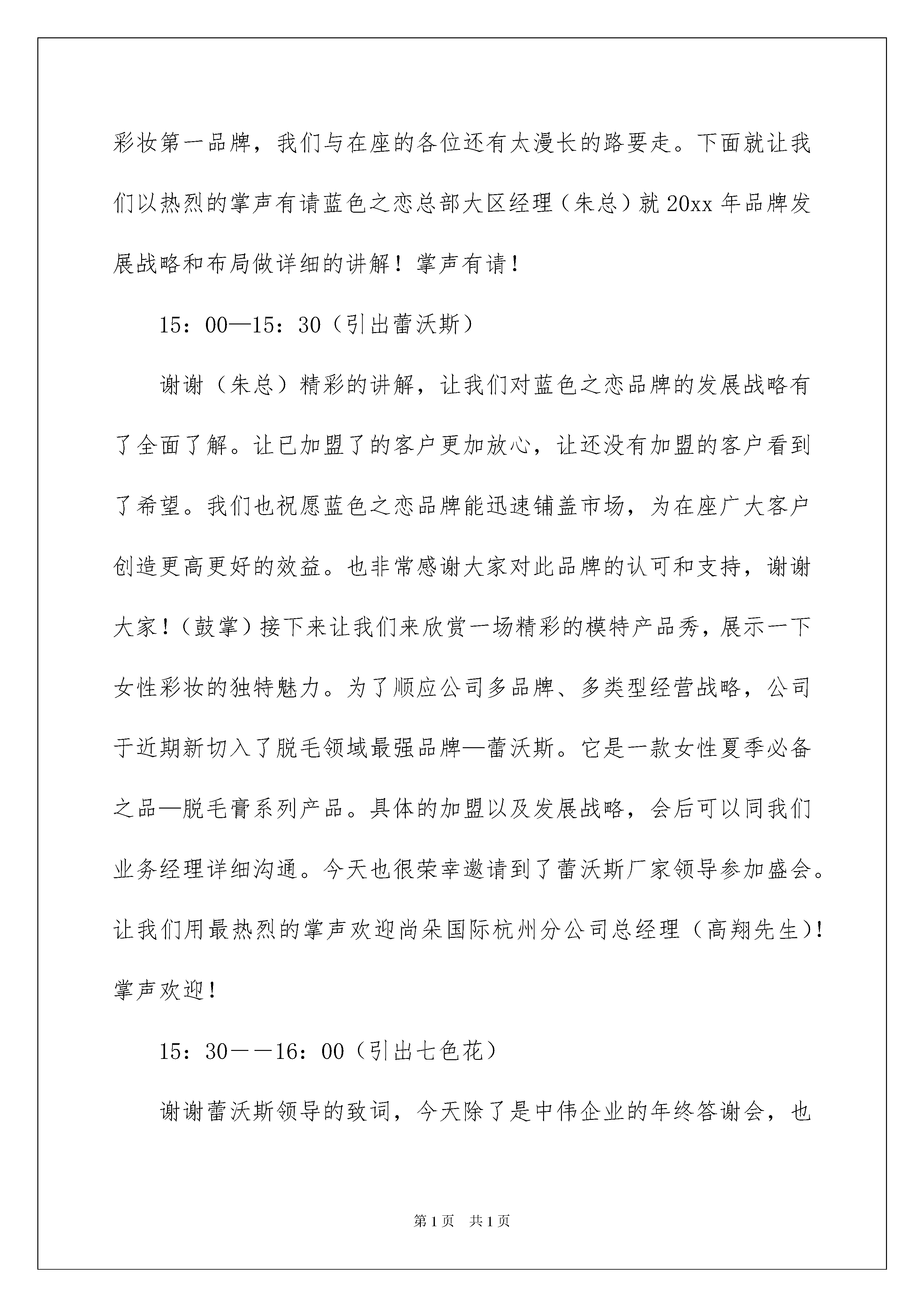 彩妆第一品牌，我们与在座的各位还有太漫长的路要走。下面就让我们以热烈的掌声有请蓝色之恋总部大区经理（朱总）就 20xx 年品牌发展战略和布局做详细的讲解！掌声有请！

15：00—15：30（引出蕾沃斯）

谢谢（朱总）精彩的讲解，让我们对蓝色之恋品牌的发展战略有了全面了解。让已加盟了的客户更加放心，让还没有加盟的客户看到了希望。我们也祝愿蓝色之恋品牌能迅速铺盖市场，为在座广大客户创造更高更好的效益。也非常感谢大家对此品牌的认可和支持，谢谢大家！（鼓掌）接下来让我们来欣赏一场精彩的模特产品秀，展示一下女性彩妆的独特魅力。为了顺应公司多品牌、多类型经营战略，公司于近期新切入了脱毛领域最强品牌—蕾沃斯。它是一款女性夏季必备之品—脱毛膏系列产品。具体的加盟以及发展战略，会后可以同我们业务经理详细沟通。今天也很荣幸邀请到了蕾沃斯厂家领导参加盛会。让我们用最热烈的掌声欢迎尚朵国际杭州分公司总经理（高翔先生）！掌声欢迎！

15：30——16：00（引出七色花）

谢谢蕾沃斯领导的致词，今天除了是中伟企业的年终答谢会，也

第 1 页　共 1 页